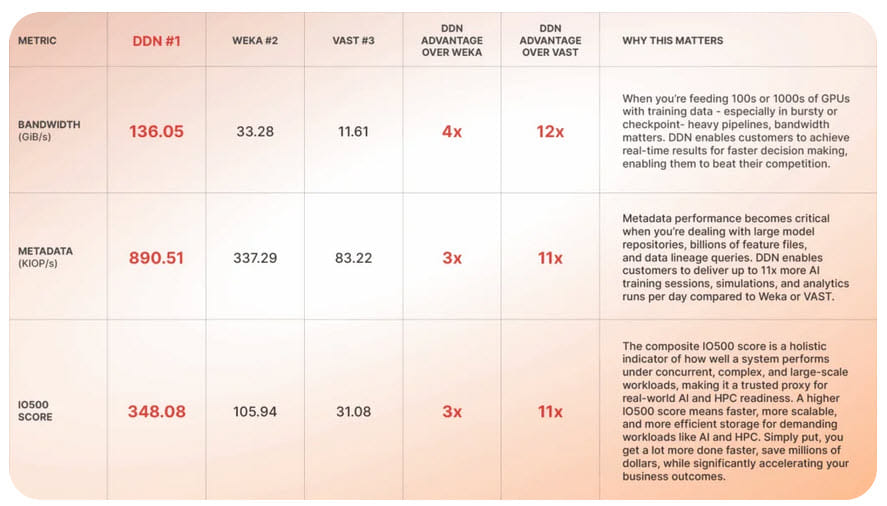 | METRIC | DDN #1 | WEKA #2 | VAST #3 | DDN ADVANTAGE OVER WEKA | DDN ADVANTAGE OVER VAST | WHY THIS MATTERS |
|---|---|---|---|---|---|---|
| BANDWIDTH (GiB/s) | 136.05 | 33.28 | 11.61 | 4x | 12x | When you're feeding 100s or 1000s of GPUs with training data - especially in bursty or checkpoint- heavy pipelines, bandwidth matters. DDN enables customers to achieve real-time results for faster decision making, enabling them to beat their competition. |
| METADATA (KIOP/s) | 890.51 | 337.29 | 83.22 | 3x | 11x | Metadata performance becomes critical when you're dealing with large model repositories, billions of feature files, and data lineage queries. DDN enables customers to deliver up to 11x more AI training sessions, simulations, and analytics runs per day compared to Weka or VAST. |
| IO500 SCORE | 348.08 | 105.94 | 31.08 | 3x | 11x | The composite IO500 score is a holistic indicator of how well a system performs under concurrent, complex, and large-scale workloads, making it a trusted proxy for real-world AI and HPC readiness. A higher IO500 score means faster, more scalable, and more efficient storage for demanding workloads like AI and HPC. Simply put, you get a lot more done faster, save millions of dollars, while significantly accelerating your business outcomes. |